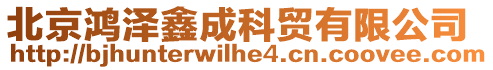 北京鸿泽鑫成科贸有限公司
http://bjhunterwilhe4.cn.coovee.com